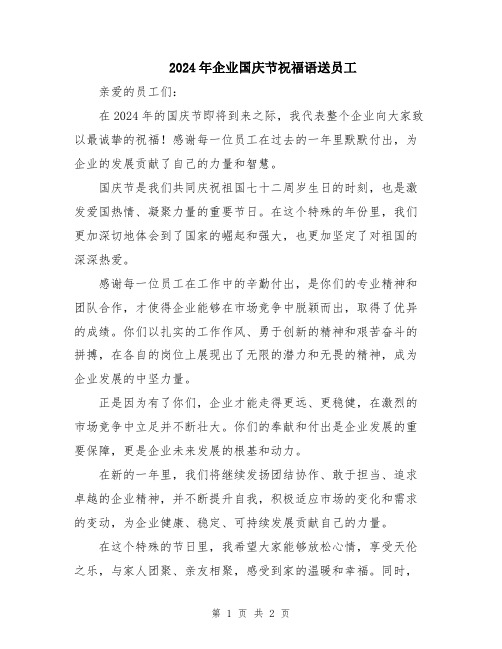 2024年企业国庆节祝福语送员工

亲爱的员工们：

在2024年的国庆节即将到来之际，我代表整个企业向大家致以最诚挚的祝福！感谢每一位员工在过去的一年里默默付出，为企业的发展贡献了自己的力量和智慧。

国庆节是我们共同庆祝祖国七十二周岁生日的时刻，也是激发爱国热情、凝聚力量的重要节日。在这个特殊的年份里，我们更加深切地体会到了国家的崛起和强大，也更加坚定了对祖国的深深热爱。

感谢每一位员工在工作中的辛勤付出，是你们的专业精神和团队合作，才使得企业能够在市场竞争中脱颖而出，取得了优异的成绩。你们以扎实的工作作风、勇于创新的精神和艰苦奋斗的拼搏，在各自的岗位上展现出了无限的潜力和无畏的精神，成为企业发展的中坚力量。

正是因为有了你们，企业才能走得更远、更稳健，在激烈的市场竞争中立足并不断壮大。你们的奉献和付出是企业发展的重要保障，更是企业未来发展的根基和动力。

在新的一年里，我们将继续发扬团结协作、敢于担当、追求卓越的企业精神，并不断提升自我，积极适应市场的变化和需求的变动，为企业健康、稳定、可持续发展贡献自己的力量。

在这个特殊的节日里，我希望大家能够放松心情，享受天伦之乐，与家人团聚、亲友相聚，感受到家的温暖和幸福。同时，

第 1 页 共 2 页